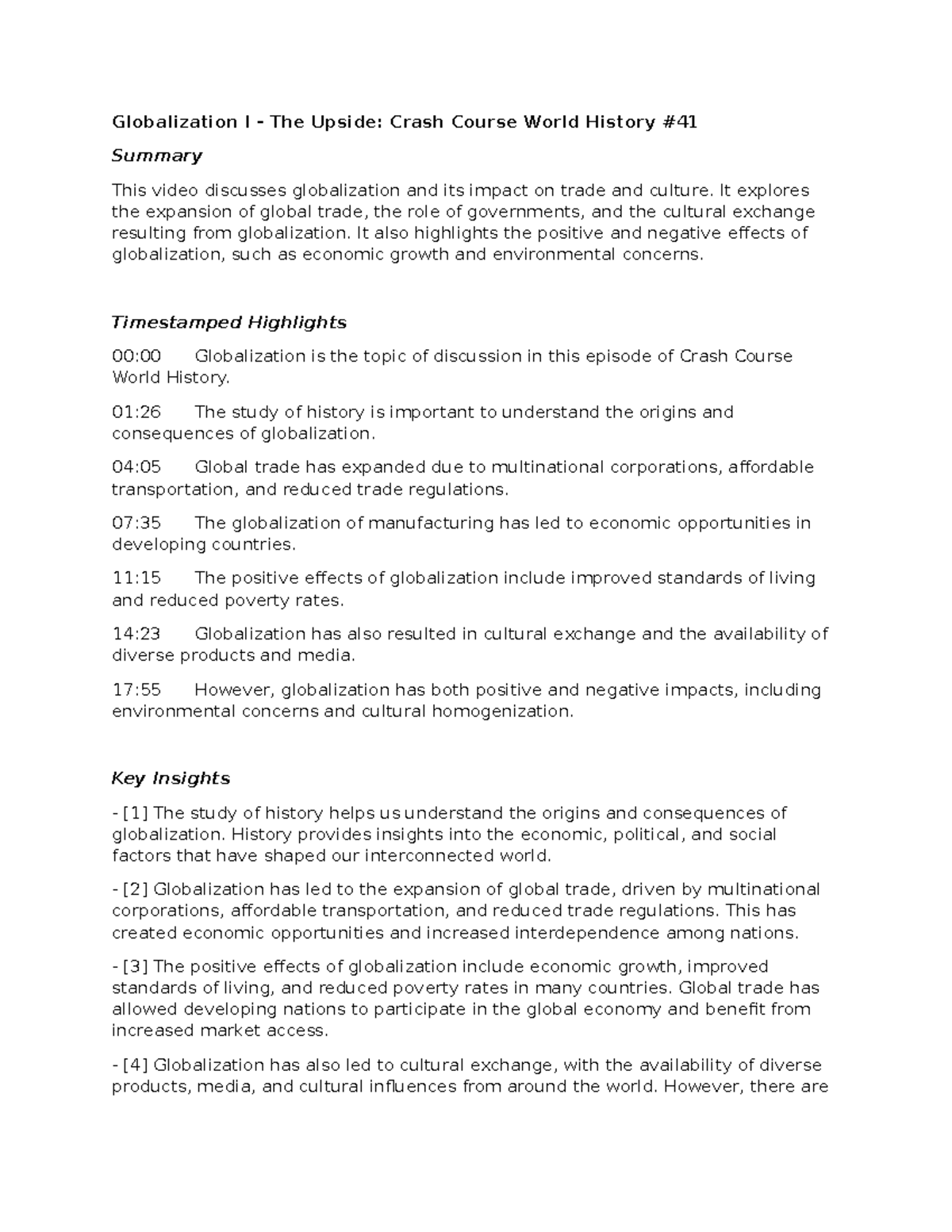 Globalization I - The Upside: Crash Course World History #41

Summary

This video discusses globalization and its impact on trade and culture. It explores the expansion of global trade, the role of governments, and the cultural exchange resulting from globalization. It also highlights the positive and negative effects of globalization, such as economic growth and environmental concerns.

Timestamped Highlights

00:00 Globalization is the topic of discussion in this episode of Crash Course World History.

01:26 The study of history is important to understand the origins and consequences of globalization.

04:05 Global trade has expanded due to multinational corporations, affordable transportation, and reduced trade regulations.

07:35 The globalization of manufacturing has led to economic opportunities in developing countries.

11:15 The positive effects of globalization include improved standards of living and reduced poverty rates.

14:23 Globalization has also resulted in cultural exchange and the availability of diverse products and media.

17:55 However, globalization has both positive and negative impacts, including environmental concerns and cultural homogenization.

Key Insights

- [1] The study of history helps us understand the origins and consequences of globalization. History provides insights into the economic, political, and social factors that have shaped our interconnected world.

- [2] Globalization has led to the expansion of global trade, driven by multinational corporations, affordable transportation, and reduced trade regulations. This has created economic opportunities and increased interdependence among nations.

- [3] The positive effects of globalization include economic growth, improved standards of living, and reduced poverty rates in many countries. Global trade has allowed developing nations to participate in the global economy and benefit from increased market access.

- [4] Globalization has also led to cultural exchange, with the availability of diverse products, media, and cultural influences from around the world. However, there are